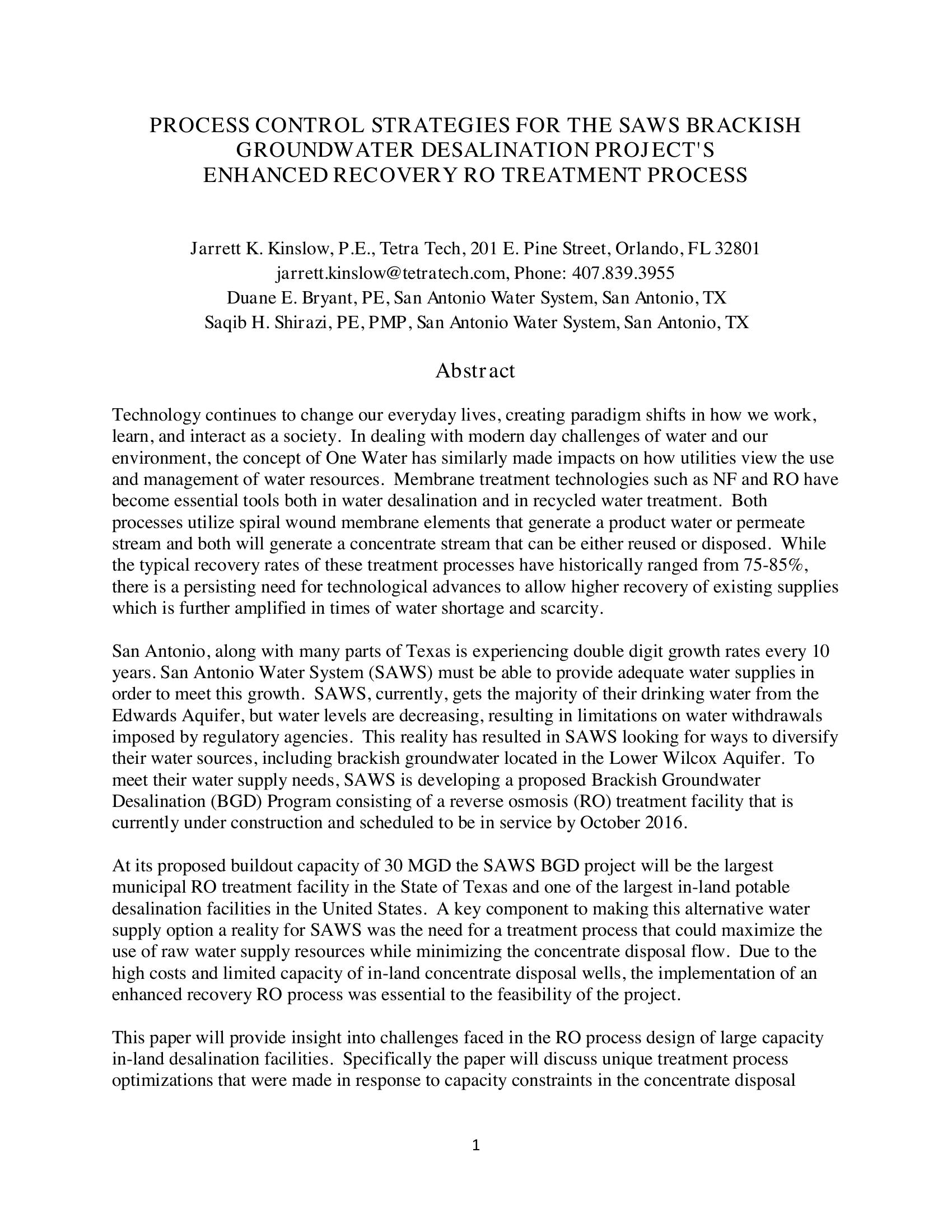 PROCESS CONTROL STRATEGIES FOR THE SAWS BRACKISH GROUNDWATER DESALINATION PROJECT'S ENHANCED RECOVERY RO TREATMENT PROCESS

Jarrett K. Kinslow, P.E., Tetra Tech, 201 E. Pine Street, Orlando, FL 32801
jarrett.kinslow@tetratech.com, Phone: 407.839.3955
Duane E. Bryant, PE, San Antonio Water System, San Antonio, TX
Saqib H. Shirazi, PE, PMP, San Antonio Water System, San Antonio, TX

Abstract

Technology continues to change our everyday lives, creating paradigm shifts in how we work, learn, and interact as a society. In dealing with modern day challenges of water and our environment, the concept of One Water has similarly made impacts on how utilities view the use and management of water resources. Membrane treatment technologies such as NF and RO have become essential tools both in water desalination and in recycled water treatment. Both processes utilize spiral wound membrane elements that generate a product water or permeate stream and both will generate a concentrate stream that can be either reused or disposed. While the typical recovery rates of these treatment processes have historically ranged from 75-85%, there is a persisting need for technological advances to allow higher recovery of existing supplies which is further amplified in times of water shortage and scarcity.

San Antonio, along with many parts of Texas is experiencing double digit growth rates every 10 years. San Antonio Water System (SAWS) must be able to provide adequate water supplies in order to meet this growth. SAWS, currently, gets the majority of their drinking water from the Edwards Aquifer, but water levels are decreasing, resulting in limitations on water withdrawals imposed by regulatory agencies. This reality has resulted in SAWS looking for ways to diversify their water sources, including brackish groundwater located in the Lower Wilcox Aquifer. To meet their water supply needs, SAWS is developing a proposed Brackish Groundwater Desalination (BGD) Program consisting of a reverse osmosis (RO) treatment facility that is currently under construction and scheduled to be in service by October 2016.

At its proposed buildout capacity of 30 MGD the SAWS BGD project will be the largest municipal RO treatment facility in the State of Texas and one of the largest in-land potable desalination facilities in the United States. A key component to making this alternative water supply option a reality for SAWS was the need for a treatment process that could maximize the use of raw water supply resources while minimizing the concentrate disposal flow. Due to the high costs and limited capacity of in-land concentrate disposal wells, the implementation of an enhanced recovery RO process was essential to the feasibility of the project.

This paper will provide insight into challenges faced in the RO process design of large capacity in-land desalination facilities. Specifically the paper will discuss unique treatment process optimizations that were made in response to capacity constraints in the concentrate disposal

1